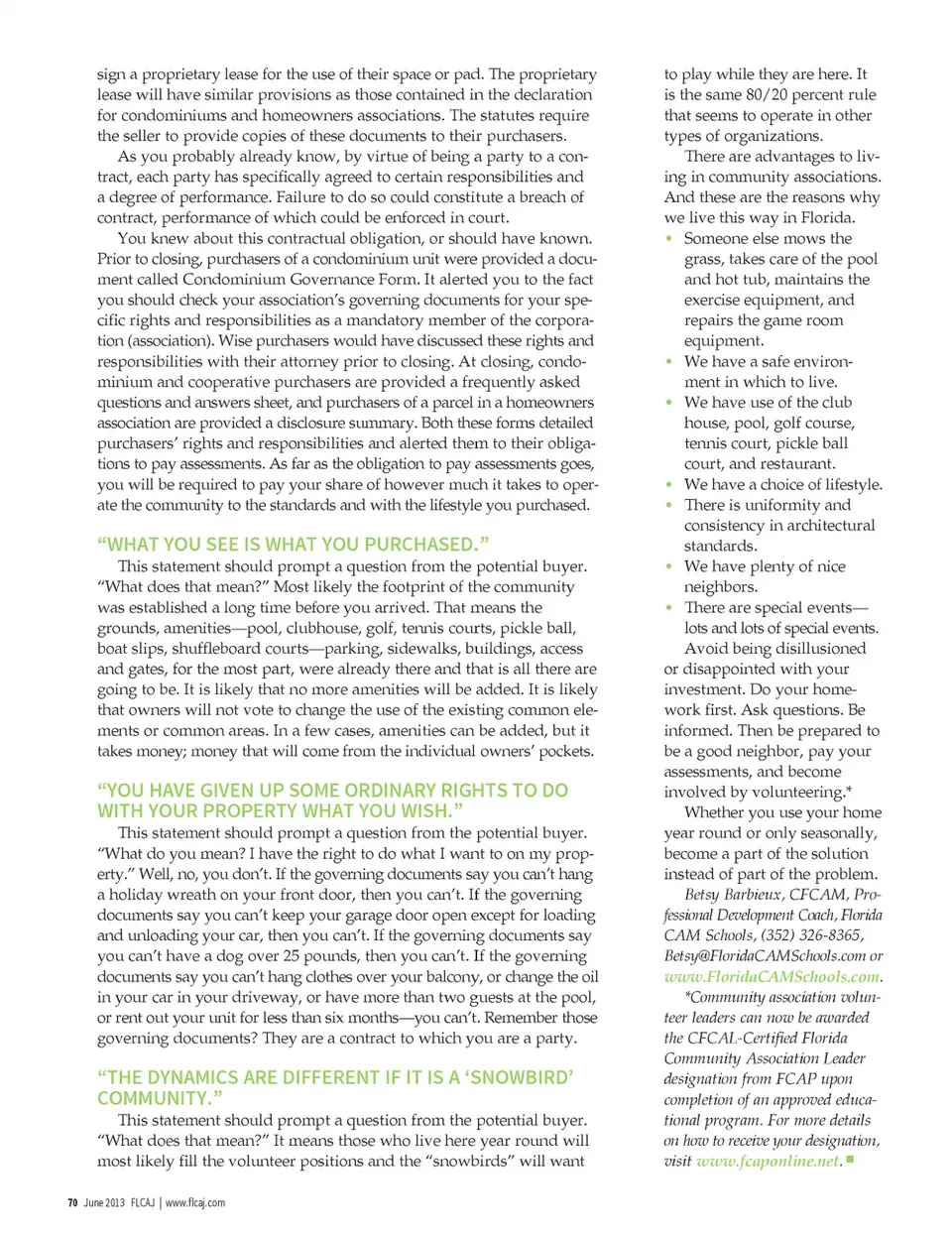 sign a proprietary lease for the use of their space or pad. The proprietary lease will have similar provisions as those contained in the declaration for condominiums and homeowners associations. The statutes require the seller to provide copies of these documents to their purchasers.

As you probably already know, by virtue of being a party to a contract, each party has specifically agreed to certain responsibilities and a degree of performance. Failure to do so could constitute a breach of contract, performance of which could be enforced in court.

You knew about this contractual obligation, or should have known. Prior to closing, purchasers of a condominium unit were provided a document called Condominium Governance Form. It alerted you to the fact you should check your association's governing documents for your specific rights and responsibilities as a mandatory member of the corporation (association). Wise purchasers would have discussed these rights and responsibilities with their attorney prior to closing. At closing, condominium and cooperative purchasers are provided a frequently asked questions and answers sheet, and purchasers of a parcel in a homeowners association are provided a disclosure summary. Both these forms detailed purchasers' rights and responsibilities and alerted them to their obligations to pay assessments. As far as the obligation to pay assessments goes, you will be required to pay your share of however much it takes to operate the community to the standards and with the lifestyle you purchased.

"WHAT YOU SEE IS WHAT YOU PURCHASED."

This statement should prompt a question from the potential buyer. "What does that mean?" Most likely the footprint of the community was established a long time before you arrived. That means the grounds, amenities—pool, clubhouse, golf, tennis courts, pickle ball, boat slips, shuffleboard courts—parking, sidewalks, buildings, access and gates, for the most part, were already there and that is all there are going to be. It is likely that no more amenities will be added. It is likely that owners will not vote to change the use of the existing common elements or common areas. In a few cases, amenities can be added, but it takes money; money that will come from the individual owners' pockets.

"YOU HAVE GIVEN UP SOME ORDINARY RIGHTS TO DO WITH YOUR PROPERTY WHAT YOU WISH."

This statement should prompt a question from the potential buyer. "What do you mean? I have the right to do what I want to on my property." Well, no, you don't. If the governing documents say you can't hang a holiday wreath on your front door, then you can't. If the governing documents say you can't keep your garage door open except for loading and unloading your car, then you can't. If the governing documents say you can't have a dog over 25 pounds, then you can't. If the governing documents say you can't hang clothes over your balcony, or change the oil in your car in your driveway, or have more than two guests at the pool, or rent out your unit for less than six months—you can't. Remember those governing documents? They are a contract to which you are a party.

"THE DYNAMICS ARE DIFFERENT IF IT IS A 'SNOWBIRD' COMMUNITY."

This statement should prompt a question from the potential buyer. "What does that mean?" It means those who live here year round will most likely fill the volunteer positions and the "snowbirds" will want to play while they are here. It is the same 80/20 percent rule that seems to operate in other types of organizations.

There are advantages to living in community associations. And these are the reasons why we live this way in Florida.

• Someone else mows the grass, takes care of the pool and hot tub, maintains the exercise equipment, and repairs the game room equipment.
• We have a safe environment in which to live.
• We have use of the club house, pool, golf course, tennis court, pickle ball court, and restaurant.
• We have a choice of lifestyle.
• There is uniformity and consistency in architectural standards.
• We have plenty of nice neighbors.
• There are special events—lots and lots of special events.

Avoid being disillusioned or disappointed with your investment. Do your homework first. Ask questions. Be informed. Then be prepared to be a good neighbor, pay your assessments, and become involved by volunteering.*

Whether you use your home year round or only seasonally, become a part of the solution instead of part of the problem.

Betsy Barbieux, CFCAM, Professional Development Coach, Florida CAM Schools, (352) 326-8365, Betsy@FloridaCAMSchools.com or www.FloridaCAMSchools.com.

*Community association volunteer leaders can now be awarded the CFCAL-Certified Florida Community Association Leader designation from FCAP upon completion of an approved educational program. For more details on how to receive your designation, visit www.fcaponline.net.

70 June 2013 FLCAJ | www.flcaj.com